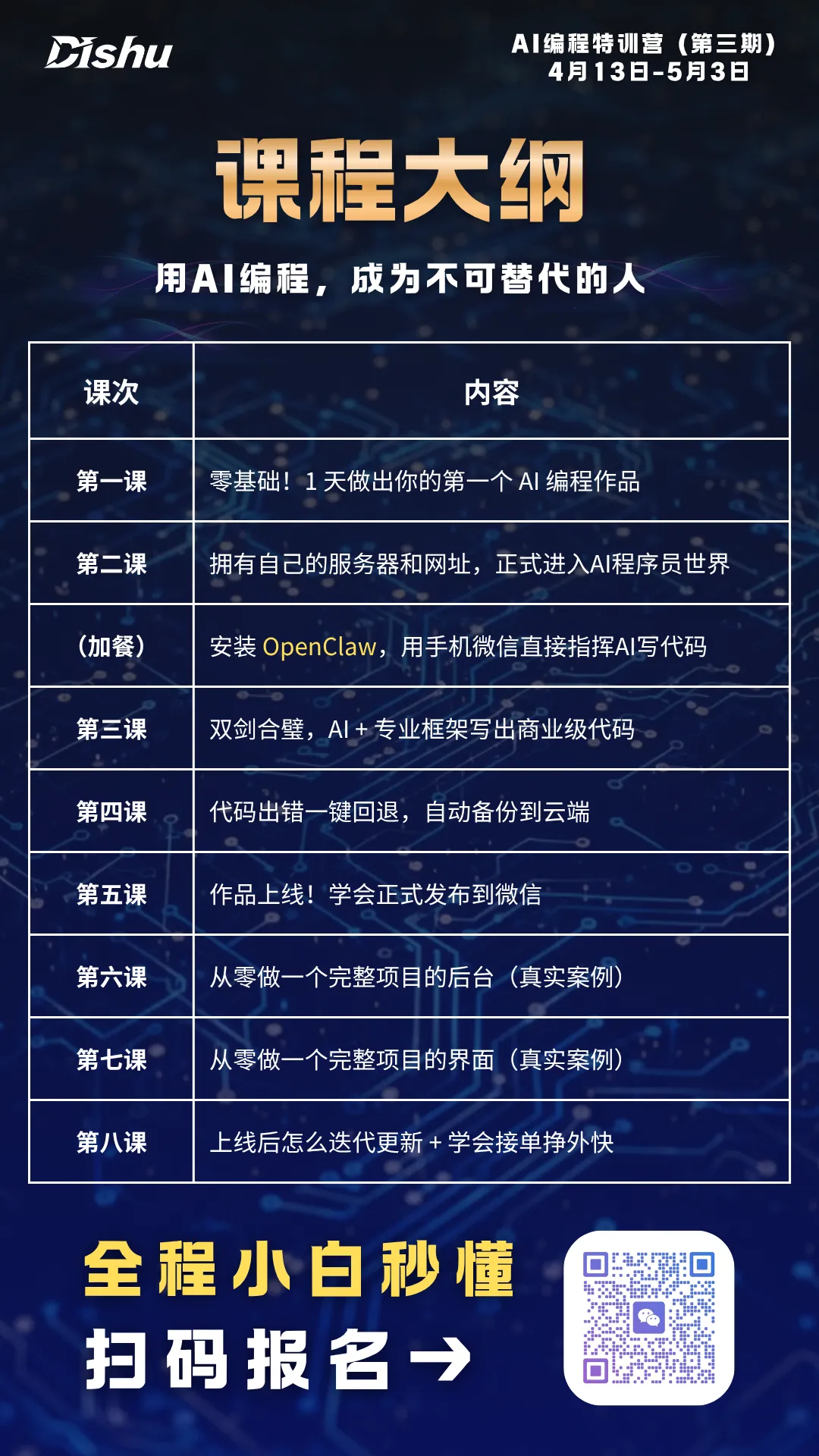 Dishu

AI编程特训营（第三期）
4月13日-5月3日

课程大纲

用AI编程，成为不可替代的人

| 课次 | 内容 |
|---|---|
| 第一课 | 零基础！1 天做出你的第一个 AI 编程作品 |
| 第二课 | 拥有自己的服务器和网址，正式进入AI程序员世界 |
| （加餐） | 安装 OpenClaw，用手机微信直接指挥AI写代码 |
| 第三课 | 双剑合璧，AI + 专业框架写出商业级代码 |
| 第四课 | 代码出错一键回退，自动备份到云端 |
| 第五课 | 作品上线！学会正式发布到微信 |
| 第六课 | 从零做一个完整项目的后台（真实案例） |
| 第七课 | 从零做一个完整项目的界面（真实案例） |
| 第八课 | 上线后怎么迭代更新 + 学会接单挣外快 |

全程小白秒懂
扫码报名 →